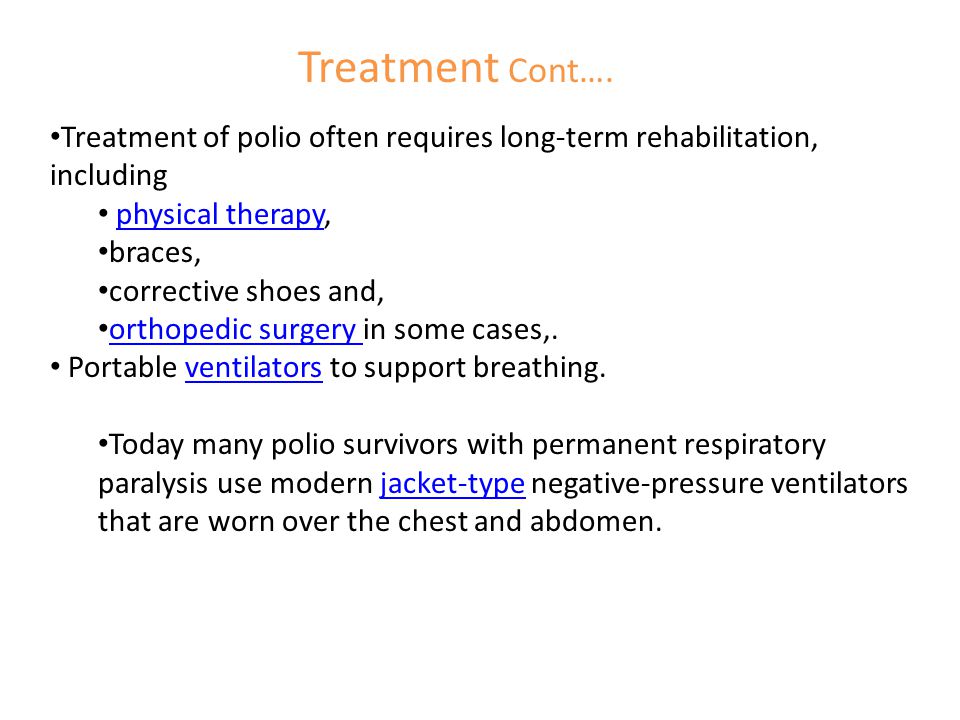 Treatment Cont….

•Treatment of polio often requires long-term rehabilitation, including

• physical therapy,

•braces,

•corrective shoes and,

•orthopedic surgery in some cases,.

• Portable ventilators to support breathing.

•Today many polio survivors with permanent respiratory paralysis use modern jacket-type negative-pressure ventilators that are worn over the chest and abdomen.